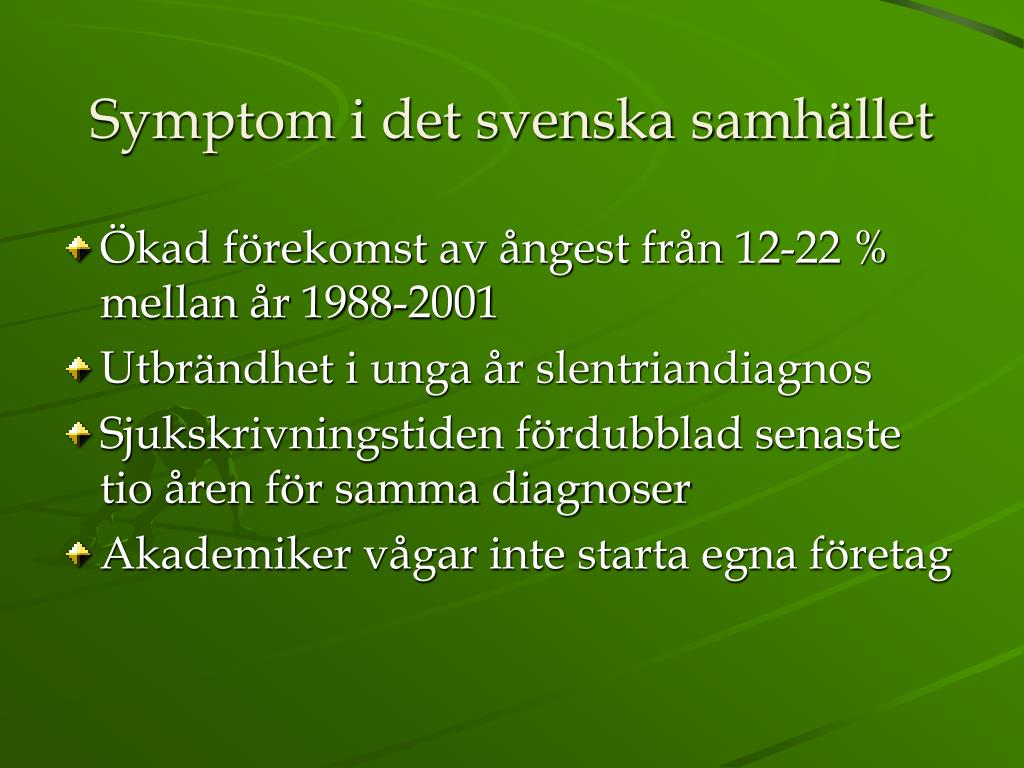 Symptom i det svenska samhället

Ökad förekomst av ångest från 12-22 % mellan år 1988-2001

Utbrändhet i unga år slentriandiagnos

Sjukskrivningstiden fördubblad senaste tio åren för samma diagnoser

Akademiker vågar inte starta egna företag